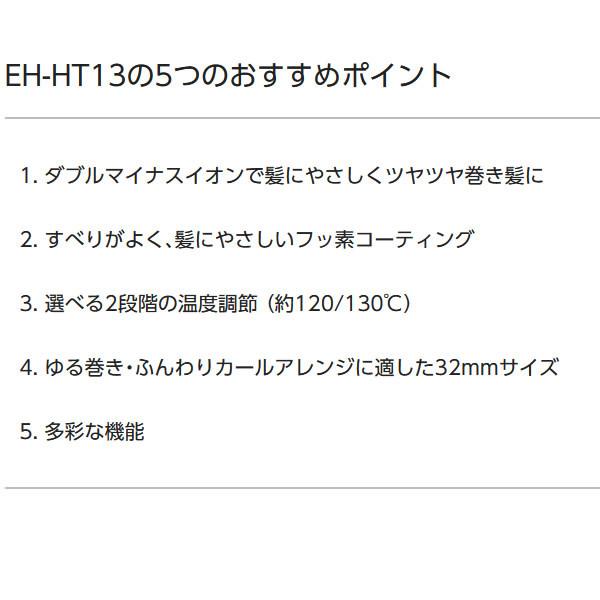 EH-HT13の5つのおすすめポイント

1. ダブルマイナスイオンで髪にやさしくツヤツヤ巻き髪に

2. すべりがよく、髪にやさしいフッ素コーティング

3. 選べる2段階の温度調節（約120/130℃）

4. ゆる巻き・ふんわりカールアレンジに適した32mmサイズ

5. 多彩な機能